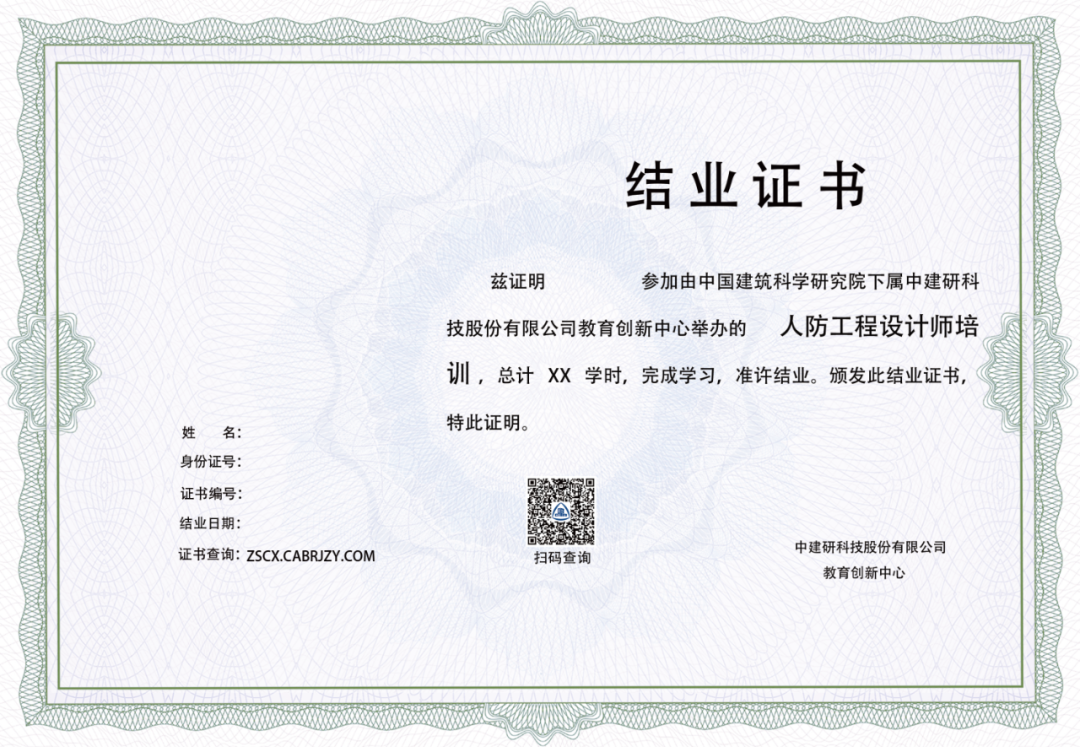 结业证书

兹证明 参加由中国建筑科学研究院下属中建研科技股份有限公司教育创新中心举办的 人防工程设计师培训，总计 XX 学时，完成学习，准许结业。颁发此结业证书，特此证明。

姓 名：
身份证号：
证书编号：
结业日期：
证书查询：ZSCX.CABRJZY.COM

扫码查询

中建研科技股份有限公司
教育创新中心